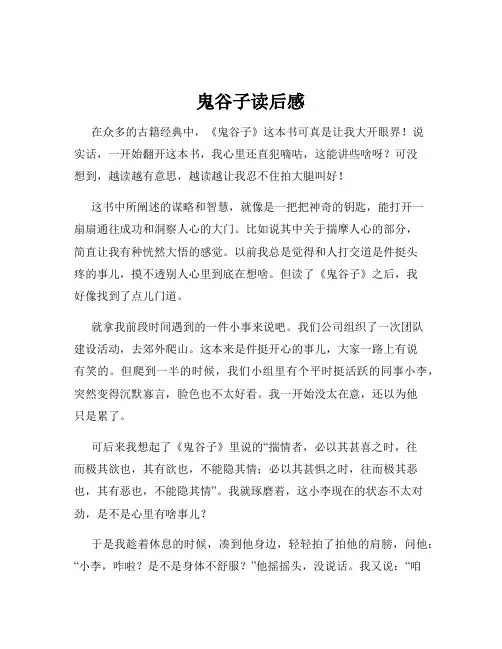 鬼谷子读后感

在众多的古籍经典中，《鬼谷子》这本书可真是让我大开眼界！说实话，一开始翻开这本书，我心里还直犯嘀咕，这能讲些啥呀？可没想到，越读越有意思，越读越让我忍不住拍大腿叫好！

这书中所阐述的谋略和智慧，就像是一把把神奇的钥匙，能打开一扇扇通往成功和洞察人心的大门。比如说其中关于揣摩人心的部分，简直让我有种恍然大悟的感觉。以前我总是觉得和人打交道是件挺头疼的事儿，摸不透别人心里到底在想啥。但读了《鬼谷子》之后，我好像找到了点儿门道。

就拿我前段时间遇到的一件小事来说吧。我们公司组织了一次团队建设活动，去郊外爬山。这本来是件挺开心的事儿，大家一路上有说有笑的。但爬到一半的时候，我们小组里有个平时挺活跃的同事小李，突然变得沉默寡言，脸色也不太好看。我一开始没太在意，还以为他只是累了。

可后来我想起了《鬼谷子》里说的“揣情者，必以其甚喜之时，往而极其欲也，其有欲也，不能隐其情；必以其甚惧之时，往而极其恶也，其有恶也，不能隐其情”。我就琢磨着，这小李现在的状态不太对劲，是不是心里有啥事儿？

于是我趁着休息的时候，凑到他身边，轻轻拍了拍他的肩膀，问他：“小李，咋啦？是不是身体不舒服？”他摇摇头，没说话。我又说：“咱